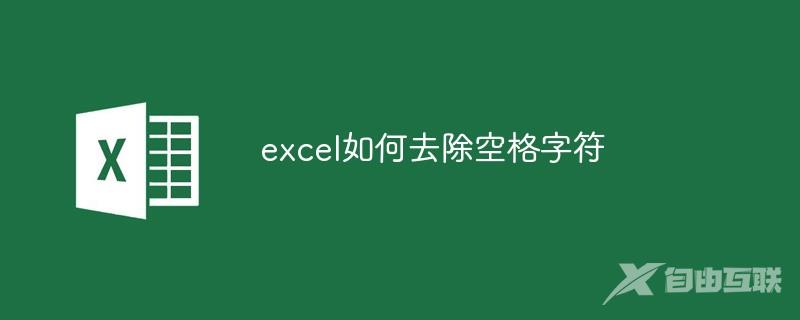 X

excel如何去除空格字符

自由互联